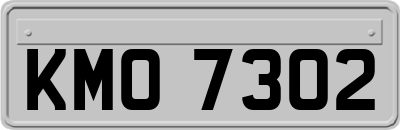 KMO 7302